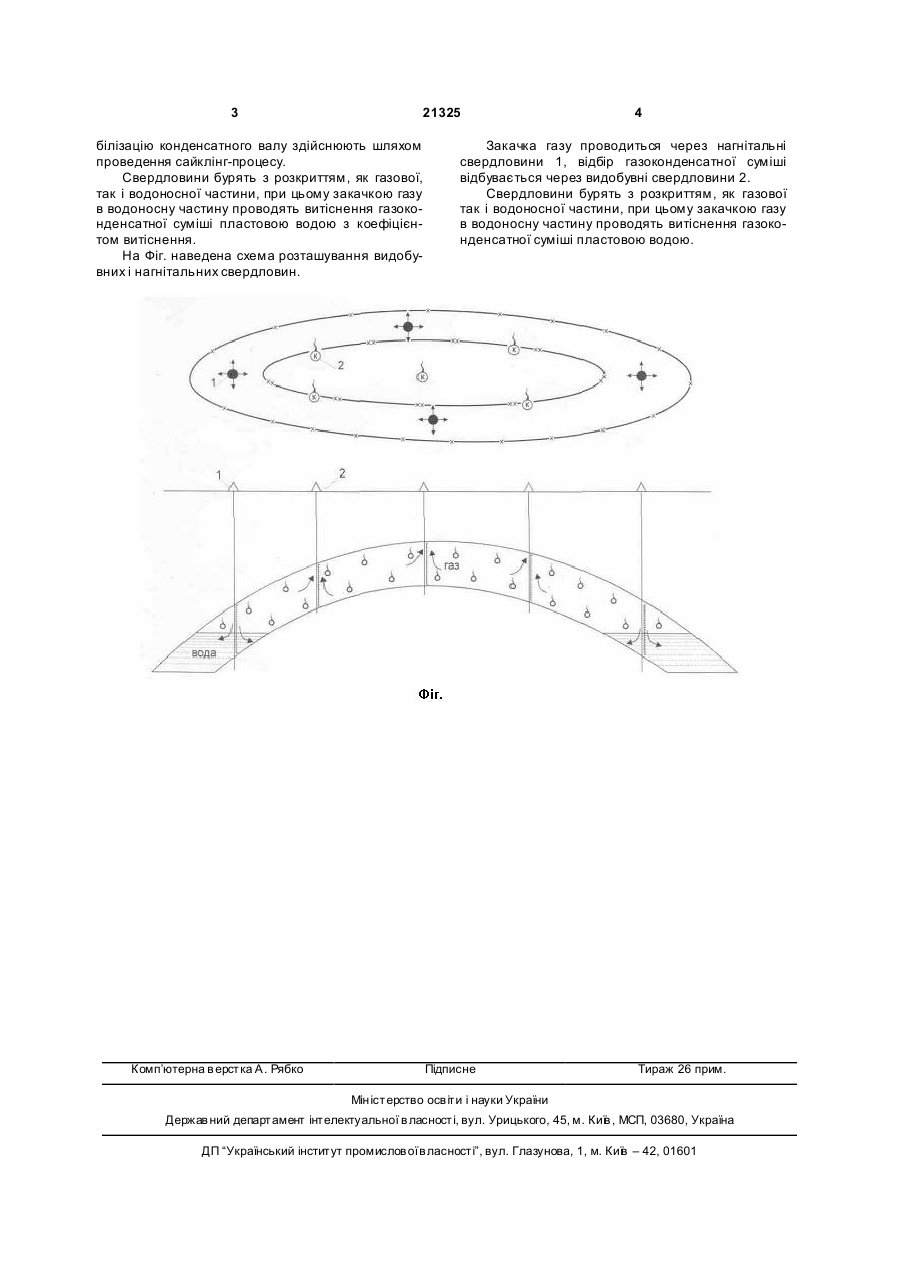 3 21325 4

білізацію конденсатного валу здійснюють шляхом проведення сайклінг-процесу.

Свердловини бурять з розкриттям, як газової, так і водоносної частини, при цьому закачкою газу в водоносну частину проводять витіснення газоконденсатної суміші пластовою водою з коефіцієнтом витіснення.

На Фіг. наведена схема розташування видобувних і нагнітальних свердловин.

Закачка газу проводиться через нагнітальні свердловини 1, відбір газоконденсатної суміші відбувається через видобувні свердловини 2.

Свердловини бурять з розкриттям, як газової так і водоносної частини, при цьому закачкою газу в водоносну частину проводять витіснення газоконденсатної суміші пластовою водою.

1
2
К
К
К
К
К
1
2
газ
вода

Фіг.

Комп'ютерна верстка А. Рябко Підписне Тираж 26 прим.

Міністерство освіти і науки України

Державний департамент інтелектуальної власності, вул. Урицького, 45, м. Київ, МСП, 03680, Україна

ДП "Український інститут промислової власності", вул. Глазунова, 1, м. Київ – 42, 01601